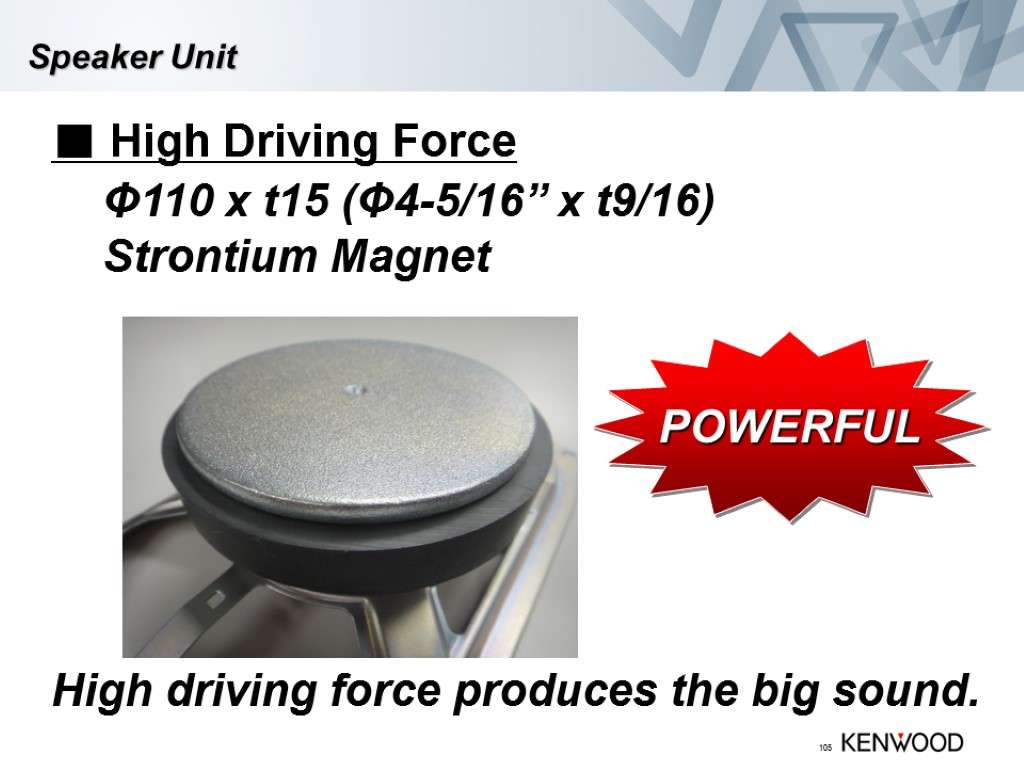 Speaker Unit

■ High Driving Force

Φ110 x t15 (Φ4-5/16” x t9/16)
Strontium Magnet

POWERFUL

High driving force produces the big sound.

105 KENWOOD